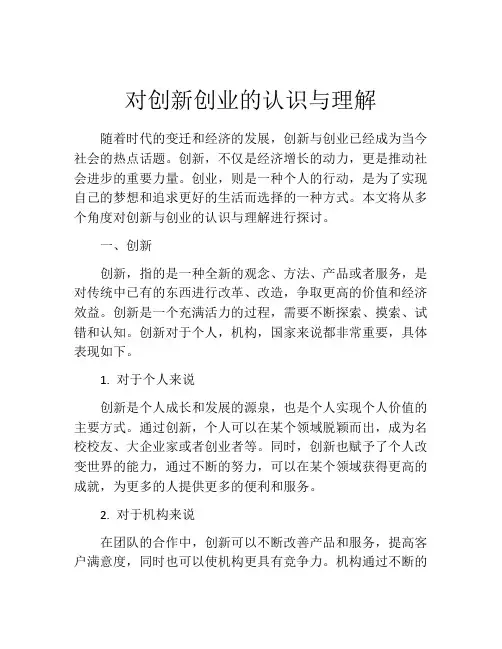 对创新创业的认识与理解

随着时代的变迁和经济的发展，创新与创业已经成为当今社会的热点话题。创新，不仅是经济增长的动力，更是推动社会进步的重要力量。创业，则是一种个人的行动，是为了实现自己的梦想和追求更好的生活而选择的一种方式。本文将从多个角度对创新与创业的认识与理解进行探讨。

一、创新

创新，指的是一种全新的观念、方法、产品或者服务，是对传统中已有的东西进行改革、改造，争取更高的价值和经济效益。创新是一个充满活力的过程，需要不断探索、摸索、试错和认知。创新对于个人，机构，国家来说都非常重要，具体表现如下。

1. 对于个人来说

创新是个人成长和发展的源泉，也是个人实现个人价值的主要方式。通过创新，个人可以在某个领域脱颖而出，成为名校校友、大企业家或者创业者等。同时，创新也赋予了个人改变世界的能力，通过不断的努力，可以在某个领域获得更高的成就，为更多的人提供更多的便利和服务。

2. 对于机构来说

在团队的合作中，创新可以不断改善产品和服务，提高客户满意度，同时也可以使机构更具有竞争力。机构通过不断的